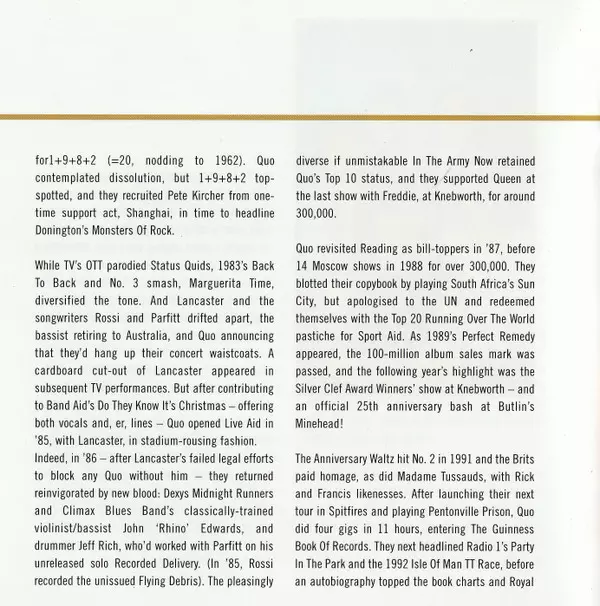 for1+9+8+2 (=20, nodding to 1962). Quo contemplated dissolution, but 1+9+8+2 top-spotted, and they recruited Pete Kircher from one-time support act, Shanghai, in time to headline Donington's Monsters Of Rock.

While TV's OTT parodied Status Quids, 1983's Back To Back and No. 3 smash, Marguerita Time, diversified the tone. And Lancaster and the songwriters Rossi and Parfitt drifted apart, the bassist retiring to Australia, and Quo announcing that they'd hang up their concert waistcoats. A cardboard cut-out of Lancaster appeared in subsequent TV performances. But after contributing to Band Aid's Do They Know It's Christmas – offering both vocals and, er, lines – Quo opened Live Aid in '85, with Lancaster, in stadium-rousing fashion.
Indeed, in '86 – after Lancaster's failed legal efforts to block any Quo without him – they returned reinvigorated by new blood: Dexys Midnight Runners and Climax Blues Band's classically-trained violinist/bassist John 'Rhino' Edwards, and drummer Jeff Rich, who'd worked with Parfitt on his unreleased solo Recorded Delivery. (In '85, Rossi recorded the unissued Flying Debris). The pleasingly diverse if unmistakable In The Army Now retained Quo's Top 10 status, and they supported Queen at the last show with Freddie, at Knebworth, for around 300,000.

Quo revisited Reading as bill-toppers in '87, before 14 Moscow shows in 1988 for over 300,000. They blotted their copybook by playing South Africa's Sun City, but apologised to the UN and redeemed themselves with the Top 20 Running Over The World pastiche for Sport Aid. As 1989's Perfect Remedy appeared, the 100-million album sales mark was passed, and the following year's highlight was the Silver Clef Award Winners' show at Knebworth – and an official 25th anniversary bash at Butlin's Minehead!

The Anniversary Waltz hit No. 2 in 1991 and the Brits paid homage, as did Madame Tussauds, with Rick and Francis likenesses. After launching their next tour in Spitfires and playing Pentonville Prison, Quo did four gigs in 11 hours, entering The Guinness Book Of Records. They next headlined Radio 1's Party In The Park and the 1992 Isle Of Man TT Race, before an autobiography topped the book charts and Royal